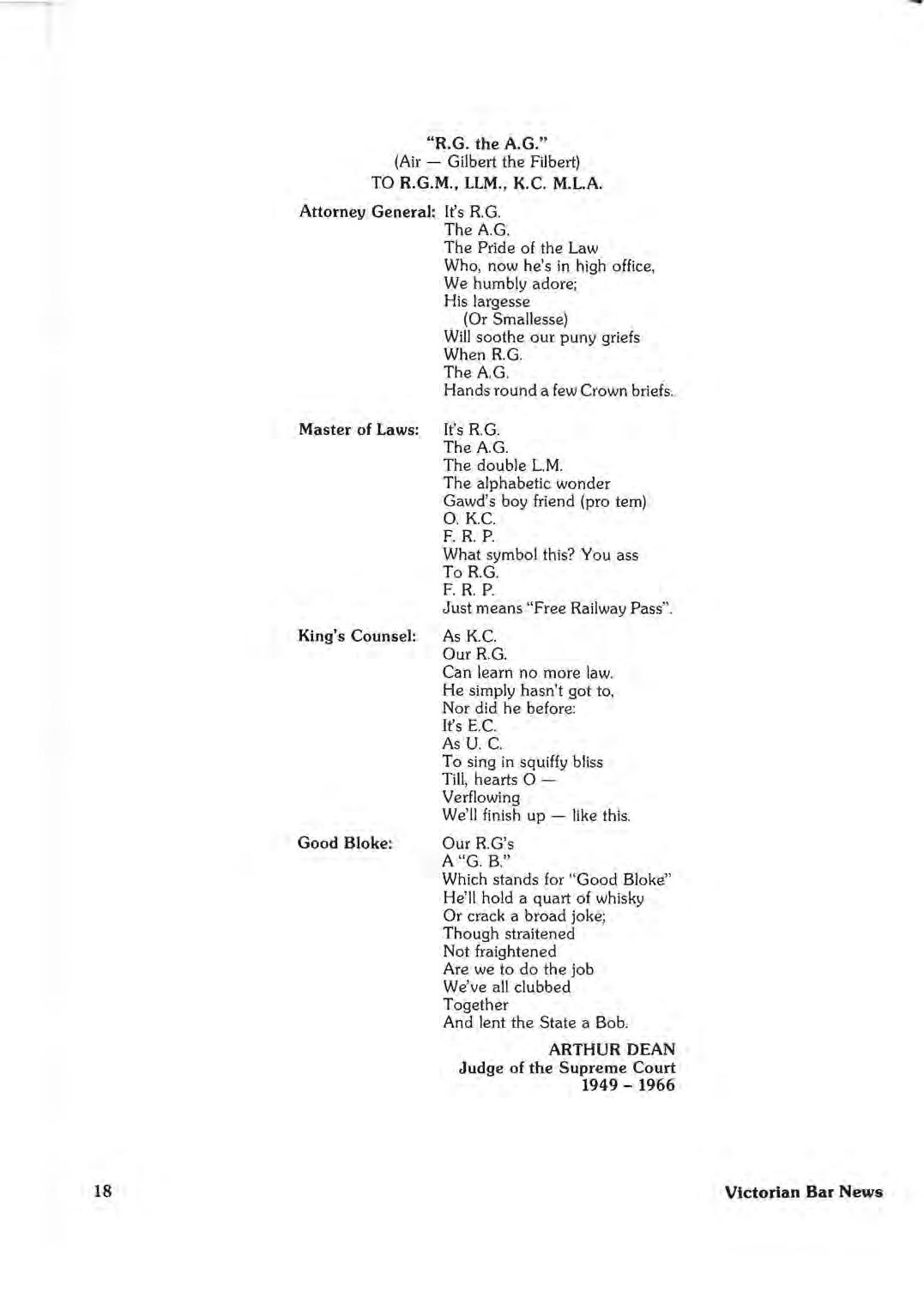 "R.G. the A.G."
(Air — Gilbert the Filbert)
TO R.G.M., LLM., K.C. M.L.A.

Attorney General: It's R.G.
The A.G.
The Pride of the Law
Who, now he's in high office,
We humbly adore;
His largesse
(Or Smallesse)
Will soothe our puny griefs
When R.G.
The A.G.
Hands round a few Crown briefs.

Master of Laws: It's R.G.
The A.G.
The double L.M.
The alphabetic wonder
Gawd's boy friend (pro tem)
O. K.C.
F. R. P.
What symbol this? You ass
To R.G.
F. R. P.
Just means "Free Railway Pass".

King's Counsel: As K.C.
Our R.G.
Can learn no more law.
He simply hasn't got to,
Nor did he before:
It's E.C.
As U. C.
To sing in squiffy bliss
Till, hearts O —
Verflowing
We'll finish up — like this.

Good Bloke: Our R.G's
A "G. B."
Which stands for "Good Bloke"
He'll hold a quart of whisky
Or crack a broad joke;
Though straitened
Not fraightened
Are we to do the job
We've all clubbed
Together
And lent the State a Bob.

ARTHUR DEAN
Judge of the Supreme Court
1949 – 1966

18

Victorian Bar News